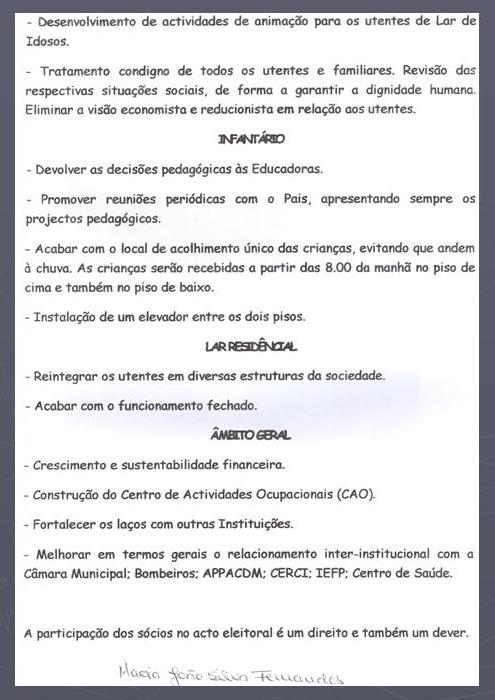 - Desenvolvimento de actividades de animação para os utentes de Lar de Idosos.

- Tratamento condigno de todos os utentes e familiares. Revisão das respectivas situações sociais, de forma a garantir a dignidade humana. Eliminar a visão economista e reducionista em relação aos utentes.

INFANTÁRIO

- Devolver as decisões pedagógicas às Educadoras.

- Promover reuniões periódicas com o Pais, apresentando sempre os projectos pedagógicos.

- Acabar com o local de acolhimento único das crianças, evitando que andem à chuva. As crianças serão recebidas a partir das 8.00 da manhã no piso de cima e também no piso de baixo.

- Instalação de um elevador entre os dois pisos.

LAR RESIDÊNCIAL

- Reintegrar os utentes em diversas estruturas da sociedade.

- Acabar com o funcionamento fechado.

ÂMBITO GERAL

- Crescimento e sustentabilidade financeira.

- Construção do Centro de Actividades Ocupacionais (CAO).

- Fortalecer os laços com outras Instituições.

- Melhorar em termos gerais o relacionamento inter-institucional com a Câmara Municipal; Bombeiros; APPACDM; CERCI; IEFP; Centro de Saúde.

A participação dos sócios no acto eleitoral é um direito e também um dever.

Maria João Silva Fernandes